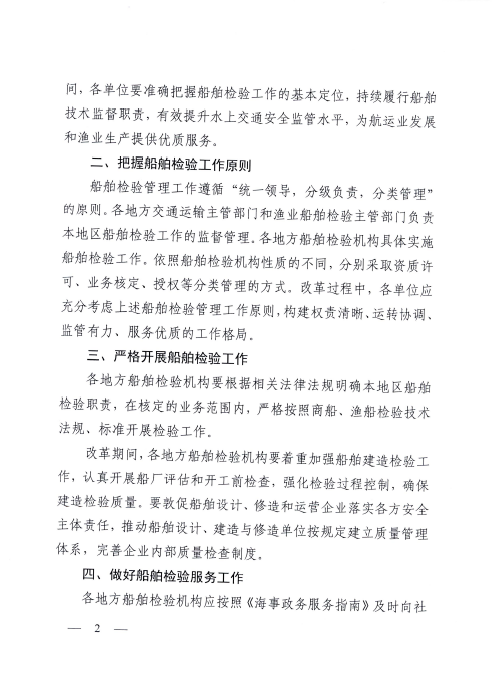 间，各单位要准确把握船舶检验工作的基本定位，持续履行船舶技术监督职责，有效提升水上交通安全监管水平，为航运业发展和渔业生产提供优质服务。

二、把握船舶检验工作原则

船舶检验管理工作遵循“统一领导，分级负责，分类管理”的原则。各地方交通运输主管部门和渔业船舶检验主管部门负责本地区船舶检验工作的监督管理。各地方船舶检验机构具体实施船舶检验工作。依照船舶检验机构性质的不同，分别采取资质许可、业务核定、授权等分类管理的方式。改革过程中，各单位应充分考虑上述船舶检验管理工作原则，构建权责清晰、运转协调、监管有力、服务优质的工作格局。

三、严格开展船舶检验工作

各地方船舶检验机构要根据相关法律法规明确本地区船舶检验职责，在核定的业务范围内，严格按照商船、渔船检验技术法规、标准开展检验工作。

改革期间，各地方船舶检验机构要着重加强船舶建造检验工作，认真开展船厂评估和开工前检查，强化检验过程控制，确保建造检验质量。要敦促船舶设计、修造和运营企业落实各方安全主体责任，推动船舶设计、建造与修造单位按规定建立质量管理体系，完善企业内部质量检查制度。

四、做好船舶检验服务工作

各地方船舶检验机构应按照《海事政务服务指南》及时向社

— 2 —